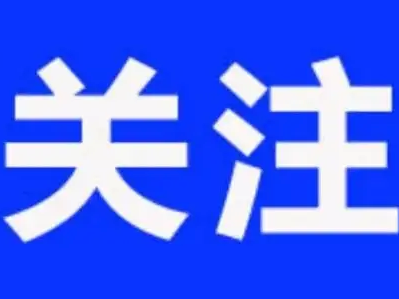 关注